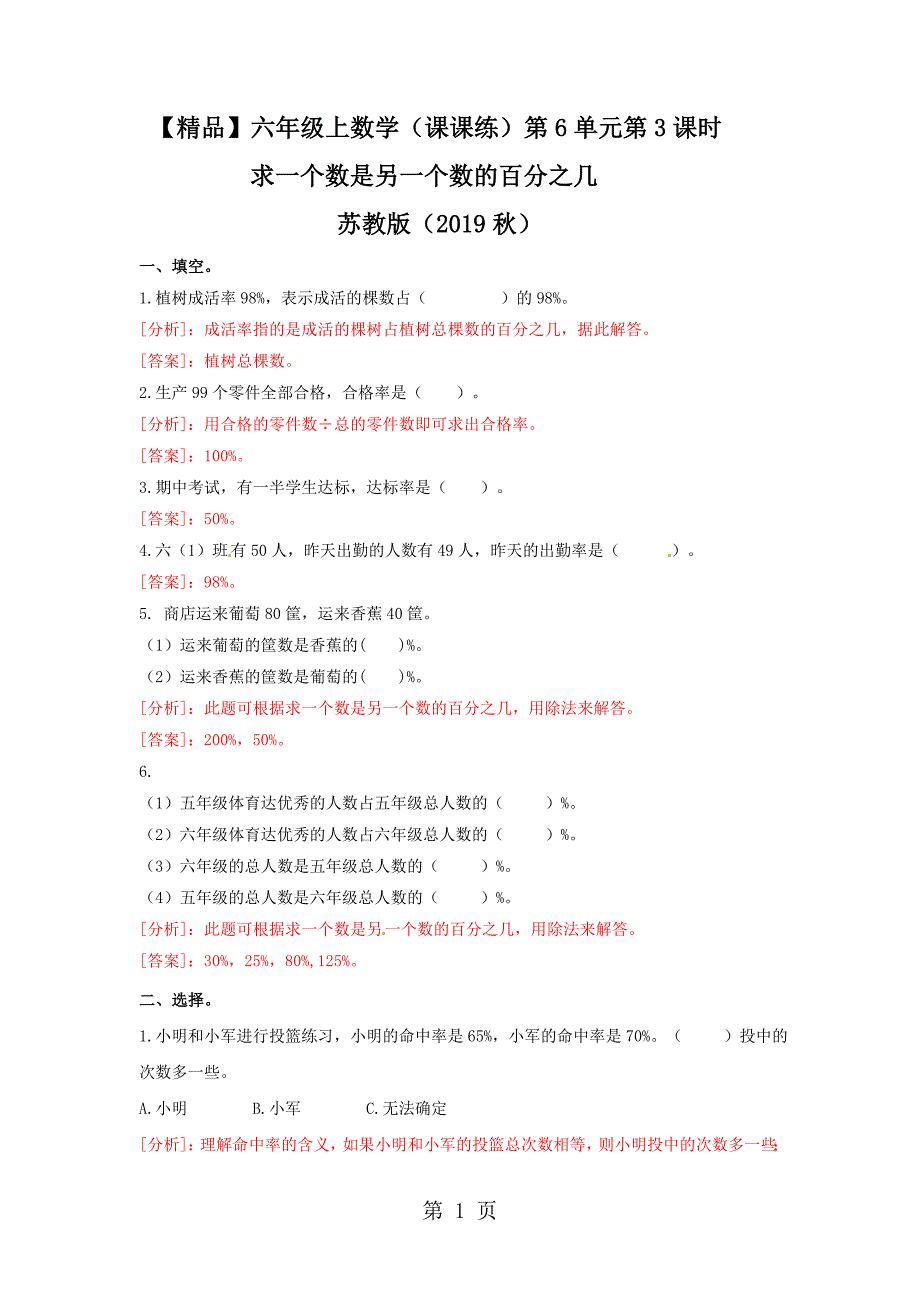 【精品】六年级上数学（课课练）第 6 单元第 3 课时

求一个数是另一个数的百分之几

苏教版（2019 秋）

一、填空。

1.植树成活率 98%，表示成活的棵数占（　　　　）的 98%。

[分析]：成活率指的是成活的棵树占植树总棵数的百分之几，据此解答。

[答案]：植树总棵数。

2.生产 99 个零件全部合格，合格率是（　　）。

[分析]：用合格的零件数÷总的零件数即可求出合格率。

[答案]：100%。

3.期中考试，有一半学生达标，达标率是（　　）。

[答案]：50%。

4.六（1）班有 50 人，昨天出勤的人数有 49 人，昨天的出勤率是（　　）。

[答案]：98%。

5. 商店运来葡萄 80 筐，运来香蕉 40 筐。

（1）运来葡萄的筐数是香蕉的(　　)%。

（2）运来香蕉的筐数是葡萄的(　　)%。

[分析]：此题可根据求一个数是另一个数的百分之几，用除法来解答。

[答案]：200%，50%。

6.

（1）五年级体育达优秀的人数占五年级总人数的（　　）%。

（2）六年级体育达优秀的人数占六年级总人数的（　　）%。

（3）六年级的总人数是五年级总人数的（　　）%。

（4）五年级的总人数是六年级总人数的（　　）%。

[分析]：此题可根据求一个数是另一个数的百分之几，用除法来解答。

[答案]：30%，25%，80%，125%。

二、选择。

1.小明和小军进行投篮练习，小明的命中率是 65%，小军的命中率是 70%。（　　）投中的次数多一些。

A.小明　　B.小军　　C.无法确定

[分析]：理解命中率的含义，如果小明和小军的投篮总次数相等，则小明投中的次数多一些；

第 1 页